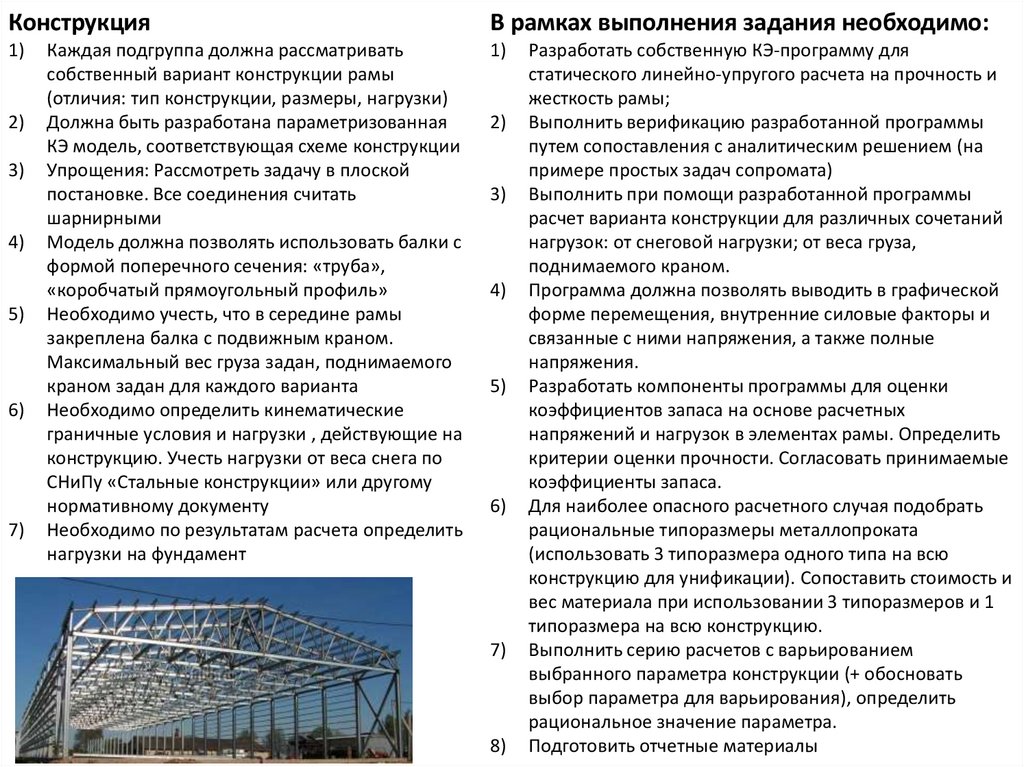 Конструкция

1) Каждая подгруппа должна рассматривать собственный вариант конструкции рамы (отличия: тип конструкции, размеры, нагрузки)
2) Должна быть разработана параметризованная КЭ модель, соответствующая схеме конструкции
3) Упрощения: Рассмотреть задачу в плоской постановке. Все соединения считать шарнирными
4) Модель должна позволять использовать балки с формой поперечного сечения: «труба», «коробчатый прямоугольный профиль»
5) Необходимо учесть, что в середине рамы закреплена балка с подвижным краном. Максимальный вес груза задан, поднимаемого краном задан для каждого варианта
6) Необходимо определить кинематические граничные условия и нагрузки , действующие на конструкцию. Учесть нагрузки от веса снега по СНиПу «Стальные конструкции» или другому нормативному документу
7) Необходимо по результатам расчета определить нагрузки на фундамент

В рамках выполнения задания необходимо:

1) Разработать собственную КЭ-программу для статического линейно-упругого расчета на прочность и жесткость рамы;
2) Выполнить верификацию разработанной программы путем сопоставления с аналитическим решением (на примере простых задач сопромата)
3) Выполнить при помощи разработанной программы расчет варианта конструкции для различных сочетаний нагрузок: от снеговой нагрузки; от веса груза, поднимаемого краном.
4) Программа должна позволять выводить в графической форме перемещения, внутренние силовые факторы и связанные с ними напряжения, а также полные напряжения.
5) Разработать компоненты программы для оценки коэффициентов запаса на основе расчетных напряжений и нагрузок в элементах рамы. Определить критерии оценки прочности. Согласовать принимаемые коэффициенты запаса.
6) Для наиболее опасного расчетного случая подобрать рациональные типоразмеры металлопроката (использовать 3 типоразмера одного типа на всю конструкцию для унификации). Сопоставить стоимость и вес материала при использовании 3 типоразмеров и 1 типоразмера на всю конструкцию.
7) Выполнить серию расчетов с варьированием выбранного параметра конструкции (+ обосновать выбор параметра для варьирования), определить рациональное значение параметра.
8) Подготовить отчетные материалы